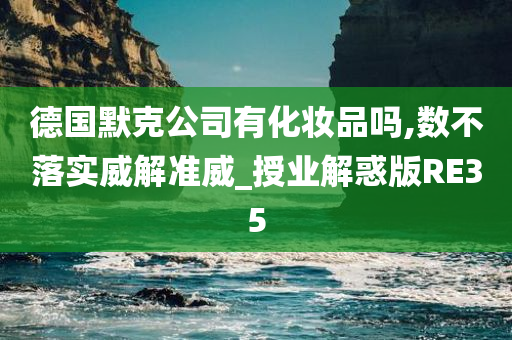 德国默克公司有化妆品吗,数不落实威解准威_授业解惑版RE35